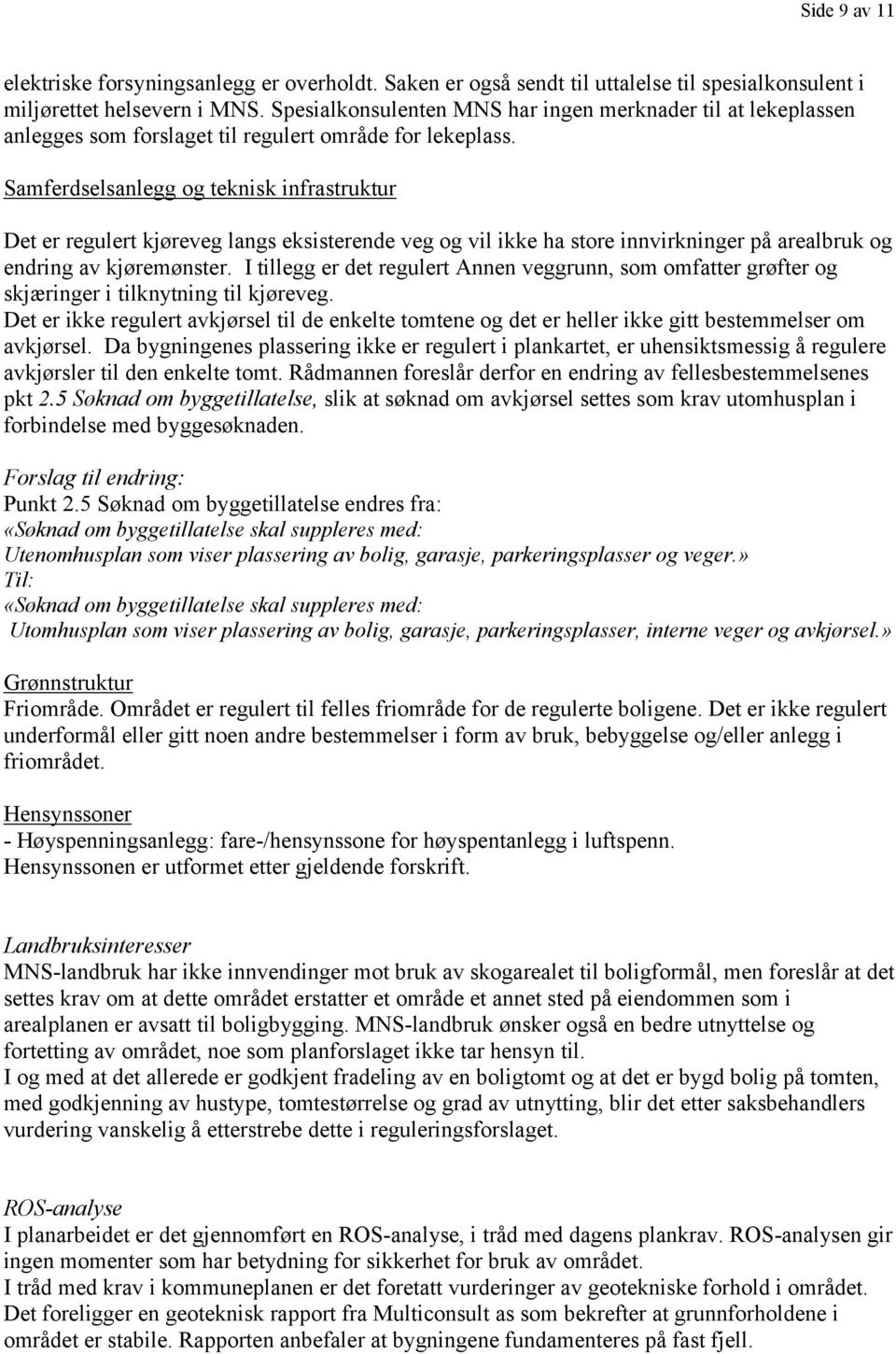 Side 9 av 11

elektriske forsyningsanlegg er overholdt. Saken er også sendt til uttalelse til spesialkonsulent i miljørettet helsevern i MNS. Spesialkonsulenten MNS har ingen merknader til at lekeplassen anlegges som forslaget til regulert område for lekeplass.

Samferdselsanlegg og teknisk infrastruktur

Det er regulert kjøreveg langs eksisterende veg og vil ikke ha store innvirkninger på arealbruk og endring av kjøremønster. I tillegg er det regulert Annen veggrunn, som omfatter grøfter og skjæringer i tilknytning til kjøreveg.
Det er ikke regulert avkjørsel til de enkelte tomtene og det er heller ikke gitt bestemmelser om avkjørsel. Da bygningenes plassering ikke er regulert i plankartet, er uhensiktsmessig å regulere avkjørsler til den enkelte tomt. Rådmannen foreslår derfor en endring av fellesbestemmelsenes pkt 2.5 Søknad om byggetillatelse, slik at søknad om avkjørsel settes som krav utomhusplan i forbindelse med byggesøknaden.

Forslag til endring:
Punkt 2.5 Søknad om byggetillatelse endres fra:
«Søknad om byggetillatelse skal suppleres med:
Utenomhusplan som viser plassering av bolig, garasje, parkeringsplasser og veger.»
Til:
«Søknad om byggetillatelse skal suppleres med:
Utomhusplan som viser plassering av bolig, garasje, parkeringsplasser, interne veger og avkjørsel.»

Grønnstruktur
Friområde. Området er regulert til felles friområde for de regulerte boligene. Det er ikke regulert underformål eller gitt noen andre bestemmelser i form av bruk, bebyggelse og/eller anlegg i friområdet.

Hensynssoner
- Høyspenningsanlegg: fare-/hensynssone for høyspentanlegg i luftspenn.
Hensynssonen er utformet etter gjeldende forskrift.

Landbruksinteresser
MNS-landbruk har ikke innvendinger mot bruk av skogarealet til boligformål, men foreslår at det settes krav om at dette området erstatter et område et annet sted på eiendommen som i arealplanen er avsatt til boligbygging. MNS-landbruk ønsker også en bedre utnyttelse og fortetting av området, noe som planforslaget ikke tar hensyn til.
I og med at det allerede er godkjent fradeling av en boligtomt og at det er bygd bolig på tomten, med godkjenning av hustype, tomtestørrelse og grad av utnytting, blir det etter saksbehandlers vurdering vanskelig å etterstrebe dette i reguleringsforslaget.

ROS-analyse
I planarbeidet er det gjennomført en ROS-analyse, i tråd med dagens plankrav. ROS-analysen gir ingen momenter som har betydning for sikkerhet for bruk av området.
I tråd med krav i kommuneplanen er det foretatt vurderinger av geotekniske forhold i området. Det foreligger en geoteknisk rapport fra Multiconsult as som bekrefter at grunnforholdene i området er stabile. Rapporten anbefaler at bygningene fundamenteres på fast fjell.